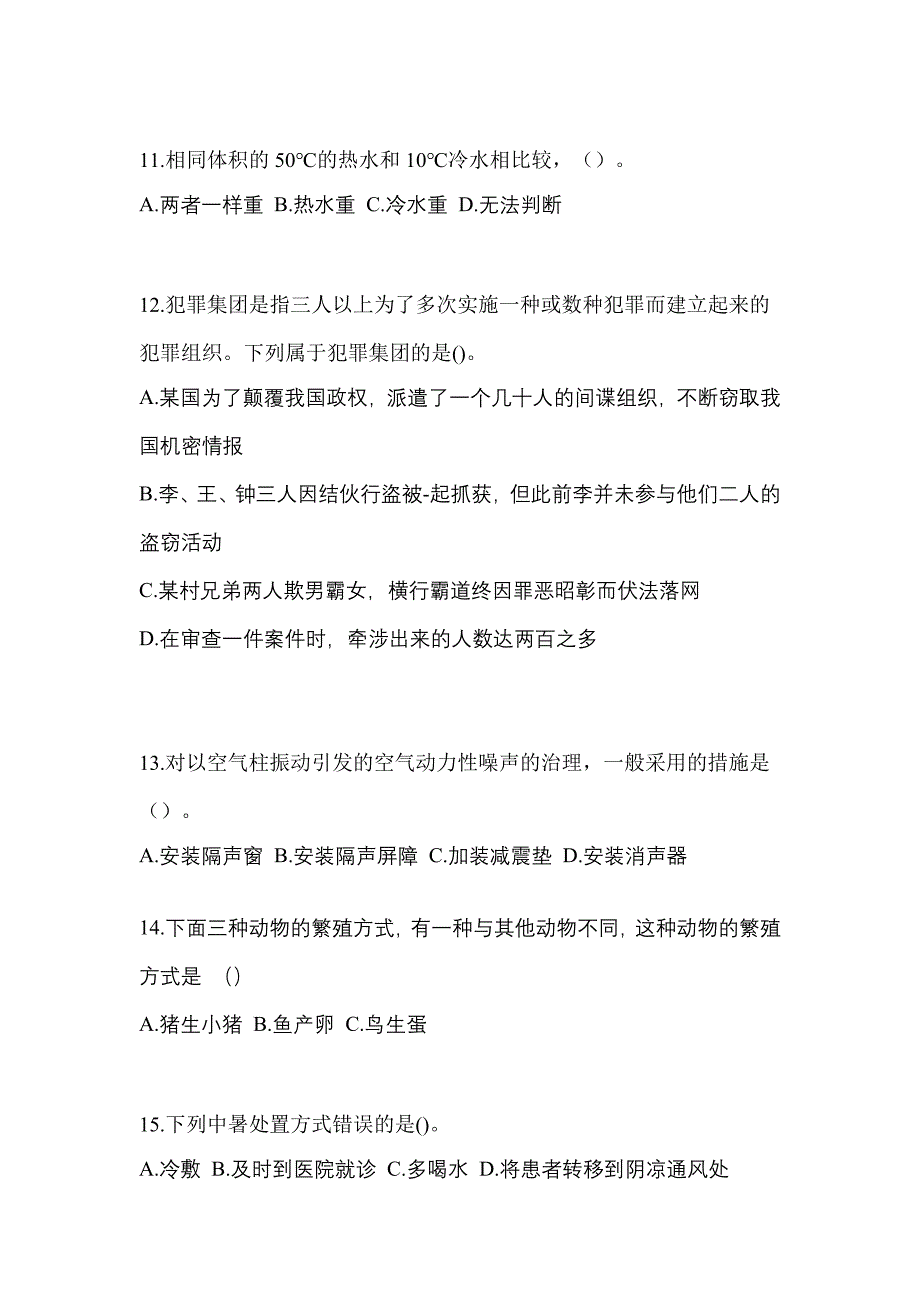 11.相同体积的 50℃的热水和 10℃冷水相比较，（）。

A.两者一样重 B.热水重 C.冷水重 D.无法判断

12.犯罪集团是指三人以上为了多次实施一种或数种犯罪而建立起来的犯罪组织。下列属于犯罪集团的是()。

A.某国为了颠覆我国政权，派遣了一个几十人的间谍组织，不断窃取我国机密情报

B.李、王、钟三人因结伙行盗被-起抓获，但此前李并未参与他们二人的盗窃活动

C.某村兄弟两人欺男霸女，横行霸道终因罪恶昭彰而伏法落网

D.在审查一件案件时，牵涉出来的人数达两百之多

13.对以空气柱振动引发的空气动力性噪声的治理，一般采用的措施是（）。

A.安装隔声窗 B.安装隔声屏障 C.加装减震垫 D.安装消声器

14.下面三种动物的繁殖方式，有一种与其他动物不同，这种动物的繁殖方式是 ()

A.猪生小猪 B.鱼产卵 C.鸟生蛋

15.下列中暑处置方式错误的是()。

A.冷敷 B.及时到医院就诊 C.多喝水 D.将患者转移到阴凉通风处